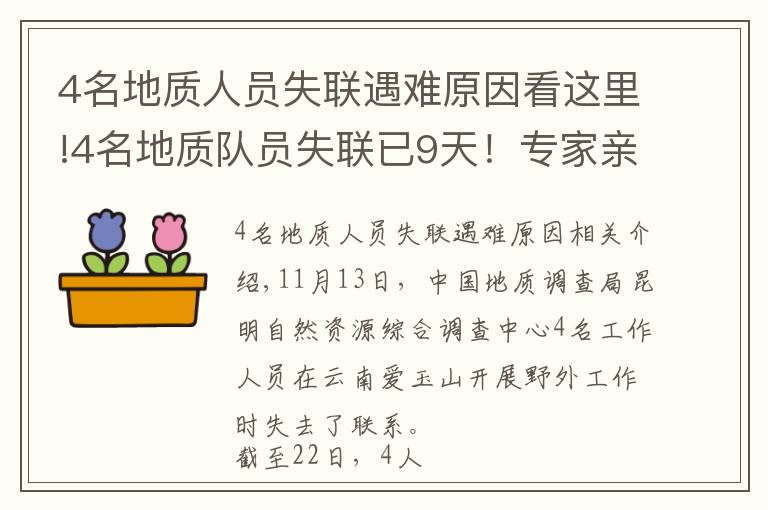 4名地质人员失联遇难原因看这里!4名地质队员失联已9天！专家亲

4名地质人员失联遇难原因相关介绍,11月13日，中国地质调查局昆明自然资源综合调查中心4名工作人员在云南爱玉山开展野外工作时失去了联系。
截至22日，4人